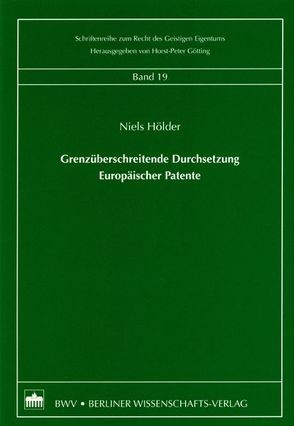 Schriftenreihe zum Recht des Geistigen Eigentums
Herausgegeben von Horst-Peter Götting

Band 19

Niels Hölder

Grenzüberschreitende Durchsetzung Europäischer Patente

BWV • BERLINER WISSENSCHAFTS-VERLAG